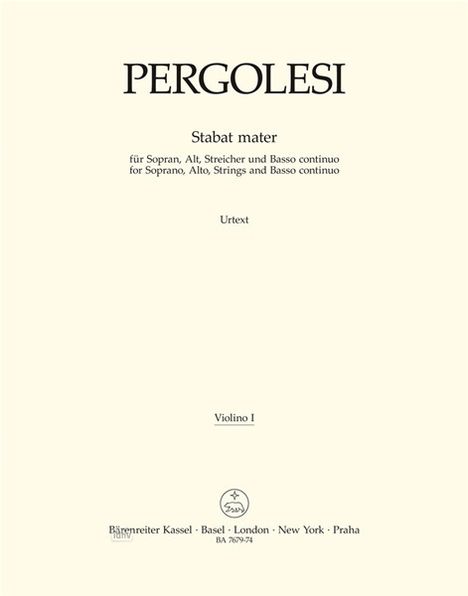 PERGOLESI

Stabat mater

für Sopran, Alt, Streicher und Basso continuo
for Soprano, Alto, Strings and Basso continuo

Urtext

Violino I

Bärenreiter Kassel · Basel · London · New York · Praha
BA 7679-74